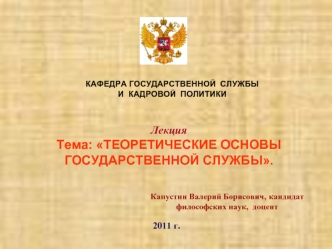 КАФЕДРА ГОСУДАРСТВЕННОЙ СЛУЖБЫ И КАДРОВОЙ ПОЛИТИКИ

Лекция
Тема: «ТЕОРЕТИЧЕСКИЕ ОСНОВЫ ГОСУДАРСТВЕННОЙ СЛУЖБЫ».

Капустин Валерий Борисович, кандидат философских наук, доцент

2011 г.